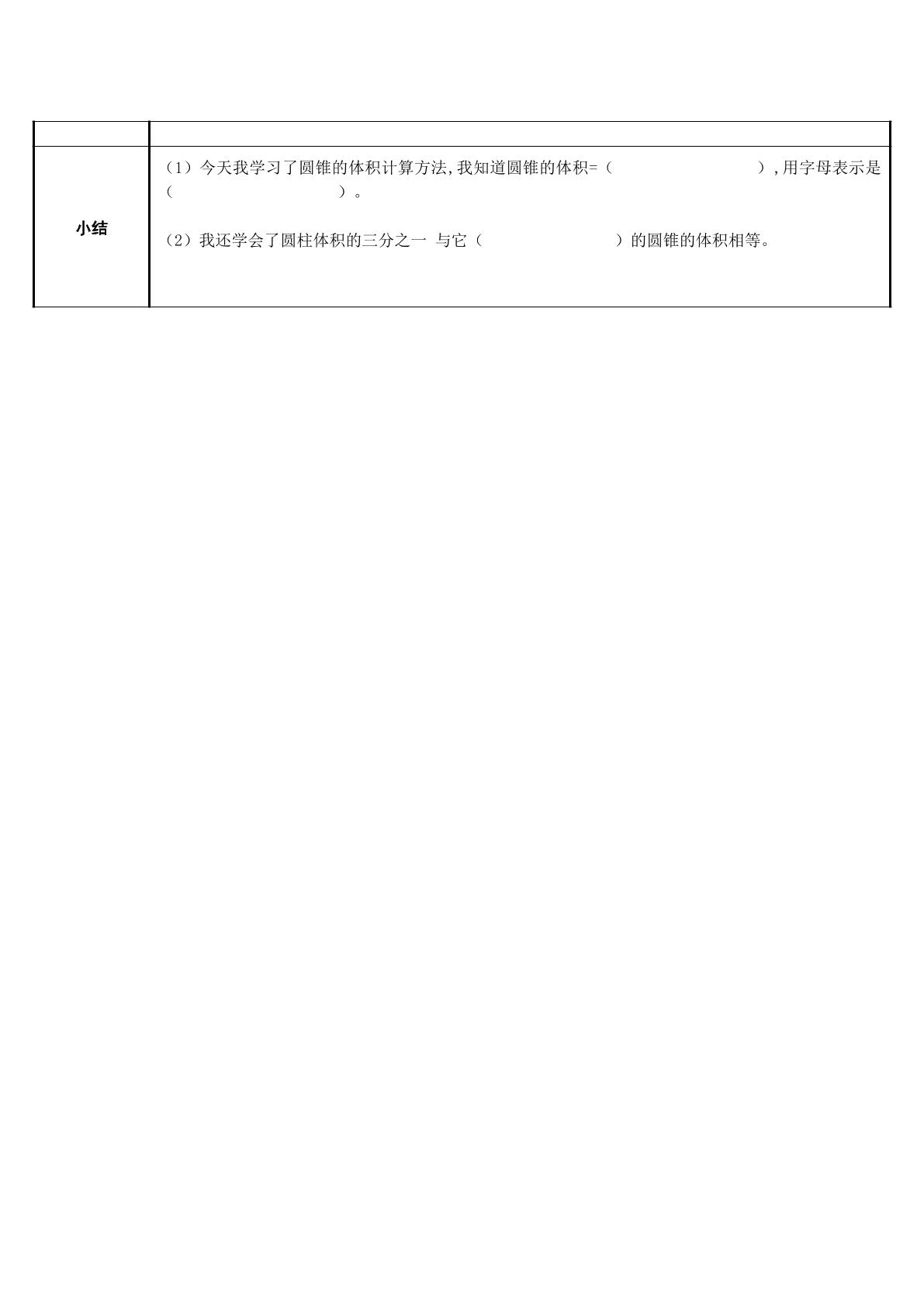 |  |  |
|---|---|
| 小结 | （1）今天我学习了圆锥的体积计算方法,我知道圆锥的体积=（ ）,用字母表示是（ ）。 （2）我还学会了圆柱体积的三分之一 与它（ ）的圆锥的体积相等。 |